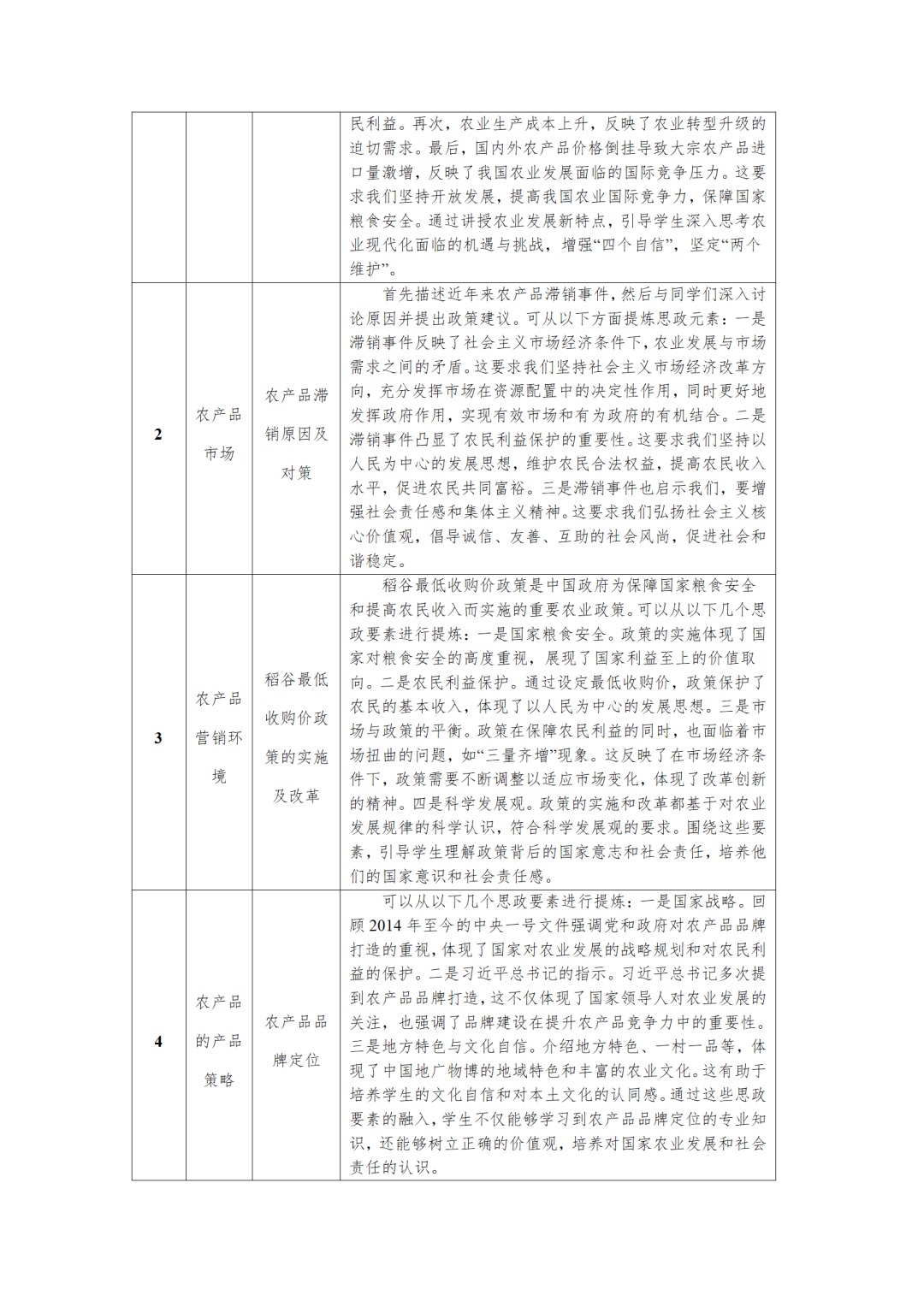 |  |  |  | 民利益。再次，农业生产成本上升，反映了农业转型升级的迫切需求。最后，国内外农产品价格倒挂导致大宗农产品进口量激增，反映了我国农业发展面临的国际竞争压力。这要求我们坚持开放发展，提高我国农业国际竞争力，保障国家粮食安全。通过讲授农业发展新特点，引导学生深入思考农业现代化面临的机遇与挑战，增强“四个自信”，坚定“两个维护”。 |
|---|---|---|---|
| 2 | 农产品市场 | 农产品滞销原因及对策 | 首先描述近年来农产品滞销事件，然后与同学们深入讨论原因并提出政策建议。可从以下方面提炼思政元素：一是滞销事件反映了社会主义市场经济条件下，农业发展与市场需求之间的矛盾。这要求我们坚持社会主义市场经济改革方向，充分发挥市场在资源配置中的决定性作用，同时更好地发挥政府作用，实现有效市场和有为政府的有机结合。二是滞销事件凸显了农民利益保护的重要性。这要求我们坚持以人民为中心的发展思想，维护农民合法权益，提高农民收入水平，促进农民共同富裕。三是滞销事件也启示我们，要增强社会责任感和集体主义精神。这要求我们弘扬社会主义核心价值观，倡导诚信、友善、互助的社会风尚，促进社会和谐稳定。 |
| 3 | 农产品营销环境 | 稻谷最低收购价政策的实施及改革 | 稻谷最低收购价政策是中国政府为保障国家粮食安全和提高农民收入而实施的重要农业政策。可以从以下几个思政要素进行提炼：一是国家粮食安全。政策的实施体现了国家对粮食安全的高度重视，展现了国家利益至上的价值取向。二是农民利益保护。通过设定最低收购价，政策保护了农民的基本收入，体现了以人民为中心的发展思想。三是市场与政策的平衡。政策在保障农民利益的同时，也面临着市场扭曲的问题，如“三量齐增”现象。这反映了在市场经济条件下，政策需要不断调整以适应市场变化，体现了改革创新的精神。四是科学发展观。政策的实施和改革都基于对农业发展规律的科学认识，符合科学发展观的要求。围绕这些要素，引导学生理解政策背后的国家意志和社会责任，培养他们的国家意识和社会责任感。 |
| 4 | 农产品的产品策略 | 农产品品牌定位 | 可以从以下几个思政要素进行提炼：一是国家战略。回顾2014年至今的中央一号文件强调党和政府对农产品品牌打造的重视，体现了国家对农业发展的战略规划和对农民利益的保护。二是习近平总书记的指示。习近平总书记多次提到农产品品牌打造，这不仅体现了国家领导人对农业发展的关注，也强调了品牌建设在提升农产品竞争力中的重要性。三是地方特色与文化自信。介绍地方特色、一村一品等，体现了中国地广物博的地域特色和丰富的农业文化。这有助于培养学生的文化自信和对本土文化的认同感。通过这些思政要素的融入，学生不仅能够学习到农产品品牌定位的专业知识，还能够树立正确的价值观，培养对国家农业发展和社会责任的认识。 |